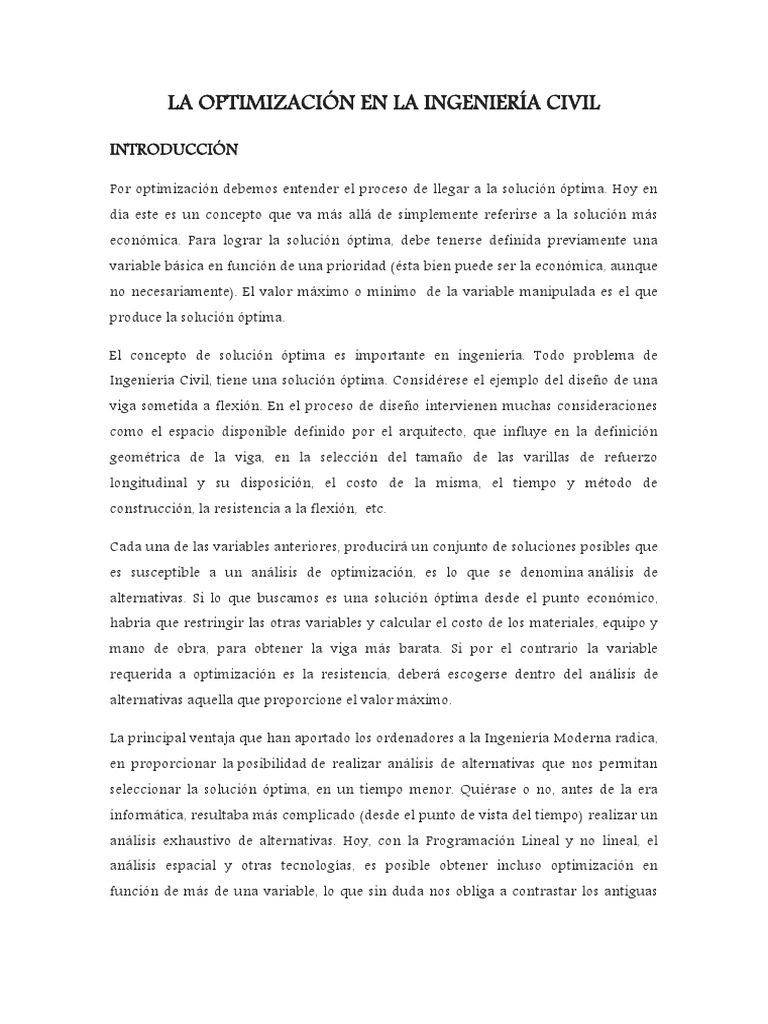 LA OPTIMIZACIÓN EN LA INGENIERÍA CIVIL

INTRODUCCIÓN

Por optimización debemos entender el proceso de llegar a la solución óptima. Hoy en día este es un concepto que va más allá de simplemente referirse a la solución más económica. Para lograr la solución óptima, debe tenerse definida previamente una variable básica en función de una prioridad (ésta bien puede ser la económica, aunque no necesariamente). El valor máximo o mínimo de la variable manipulada es el que produce la solución óptima.

El concepto de solución óptima es importante en ingeniería. Todo problema de Ingeniería Civil, tiene una solución óptima. Considérese el ejemplo del diseño de una viga sometida a flexión. En el proceso de diseño intervienen muchas consideraciones como el espacio disponible definido por el arquitecto, que influye en la definición geométrica de la viga, en la selección del tamaño de las varillas de refuerzo longitudinal y su disposición, el costo de la misma, el tiempo y método de construcción, la resistencia a la flexión, etc.

Cada una de las variables anteriores, producirá un conjunto de soluciones posibles que es susceptible a un análisis de optimización, es lo que se denomina análisis de alternativas. Si lo que buscamos es una solución óptima desde el punto económico, habría que restringir las otras variables y calcular el costo de los materiales, equipo y mano de obra, para obtener la viga más barata. Si por el contrario la variable requerida a optimización es la resistencia, deberá escogerse dentro del análisis de alternativas aquella que proporcione el valor máximo.

La principal ventaja que han aportado los ordenadores a la Ingeniería Moderna radica, en proporcionar la posibilidad de realizar análisis de alternativas que nos permitan seleccionar la solución óptima, en un tiempo menor. Quiérase o no, antes de la era informática, resultaba más complicado (desde el punto de vista del tiempo) realizar un análisis exhaustivo de alternativas. Hoy, con la Programación Lineal y no lineal, el análisis espacial y otras tecnologías, es posible obtener incluso optimización en función de más de una variable, lo que sin duda nos obliga a contrastar los antiguas